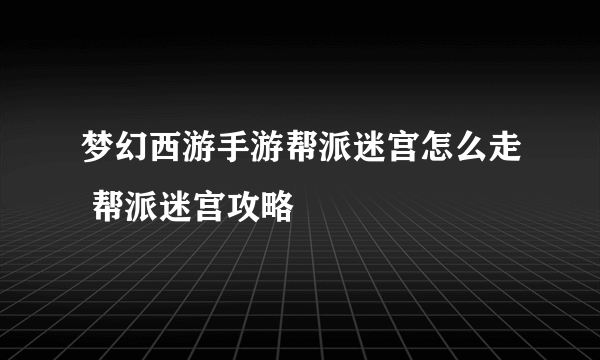 梦幻西游手游帮派迷宫怎么走 帮派迷宫攻略